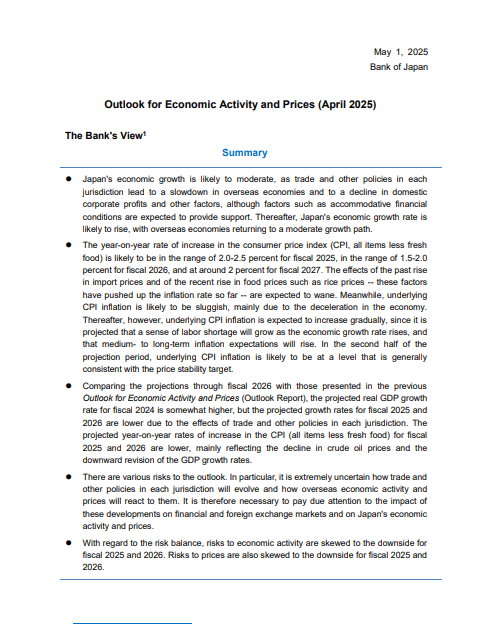 May 1, 2025
Bank of Japan

Outlook for Economic Activity and Prices (April 2025)

The Bank's View$^1$

Summary

● Japan's economic growth is likely to moderate, as trade and other policies in each jurisdiction lead to a slowdown in overseas economies and to a decline in domestic corporate profits and other factors, although factors such as accommodative financial conditions are expected to provide support. Thereafter, Japan's economic growth rate is likely to rise, with overseas economies returning to a moderate growth path.

● The year-on-year rate of increase in the consumer price index (CPI, all items less fresh food) is likely to be in the range of 2.0-2.5 percent for fiscal 2025, in the range of 1.5-2.0 percent for fiscal 2026, and at around 2 percent for fiscal 2027. The effects of the past rise in import prices and of the recent rise in food prices such as rice prices -- these factors have pushed up the inflation rate so far -- are expected to wane. Meanwhile, underlying CPI inflation is likely to be sluggish, mainly due to the deceleration in the economy. Thereafter, however, underlying CPI inflation is expected to increase gradually, since it is projected that a sense of labor shortage will grow as the economic growth rate rises, and that medium- to long-term inflation expectations will rise. In the second half of the projection period, underlying CPI inflation is likely to be at a level that is generally consistent with the price stability target.

● Comparing the projections through fiscal 2026 with those presented in the previous Outlook for Economic Activity and Prices (Outlook Report), the projected real GDP growth rate for fiscal 2024 is somewhat higher, but the projected growth rates for fiscal 2025 and 2026 are lower due to the effects of trade and other policies in each jurisdiction. The projected year-on-year rates of increase in the CPI (all items less fresh food) for fiscal 2025 and 2026 are lower, mainly reflecting the decline in crude oil prices and the downward revision of the GDP growth rates.

● There are various risks to the outlook. In particular, it is extremely uncertain how trade and other policies in each jurisdiction will evolve and how overseas economic activity and prices will react to them. It is therefore necessary to pay due attention to the impact of these developments on financial and foreign exchange markets and on Japan's economic activity and prices.

● With regard to the risk balance, risks to economic activity are skewed to the downside for fiscal 2025 and 2026. Risks to prices are also skewed to the downside for fiscal 2025 and 2026.